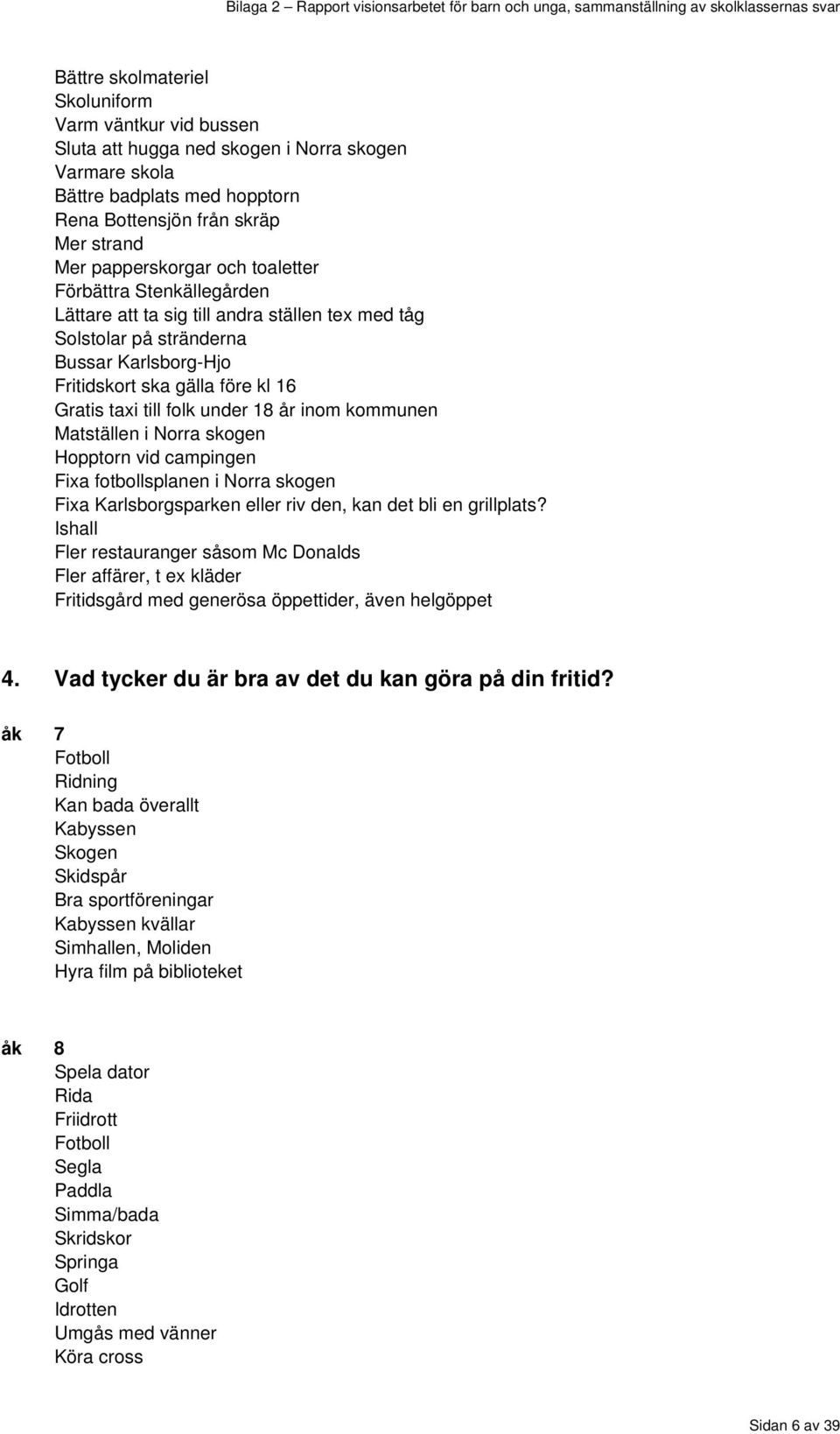 Bilaga 2 – Rapport visionsarbetet för barn och unga, sammanställning av skolklassernas svar

Bättre skolmateriel
Skoluniform
Varm väntkur vid bussen
Sluta att hugga ned skogen i Norra skogen
Varmare skola
Bättre badplats med hopptorn
Rena Bottensjön från skräp
Mer strand
Mer papperskorgar och toaletter
Förbättra Stenkällegården
Lättare att ta sig till andra ställen tex med tåg
Solstolar på stränderna
Bussar Karlsborg-Hjo
Fritidskort ska gälla före kl 16
Gratis taxi till folk under 18 år inom kommunen
Matställen i Norra skogen
Hopptorn vid campingen
Fixa fotbollsplanen i Norra skogen
Fixa Karlsborgsparken eller riv den, kan det bli en grillplats?
Ishall
Fler restauranger såsom Mc Donalds
Fler affärer, t ex kläder
Fritidsgård med generösa öppettider, även helgöppet

4. Vad tycker du är bra av det du kan göra på din fritid?

åk 7
Fotboll
Ridning
Kan bada överallt
Kabyssen
Skogen
Skidspår
Bra sportföreningar
Kabyssen kvällar
Simhallen, Moliden
Hyra film på biblioteket

åk 8
Spela dator
Rida
Friidrott
Fotboll
Segla
Paddla
Simma/bada
Skridskor
Springa
Golf
Idrotten
Umgås med vänner
Köra cross

Sidan 6 av 39